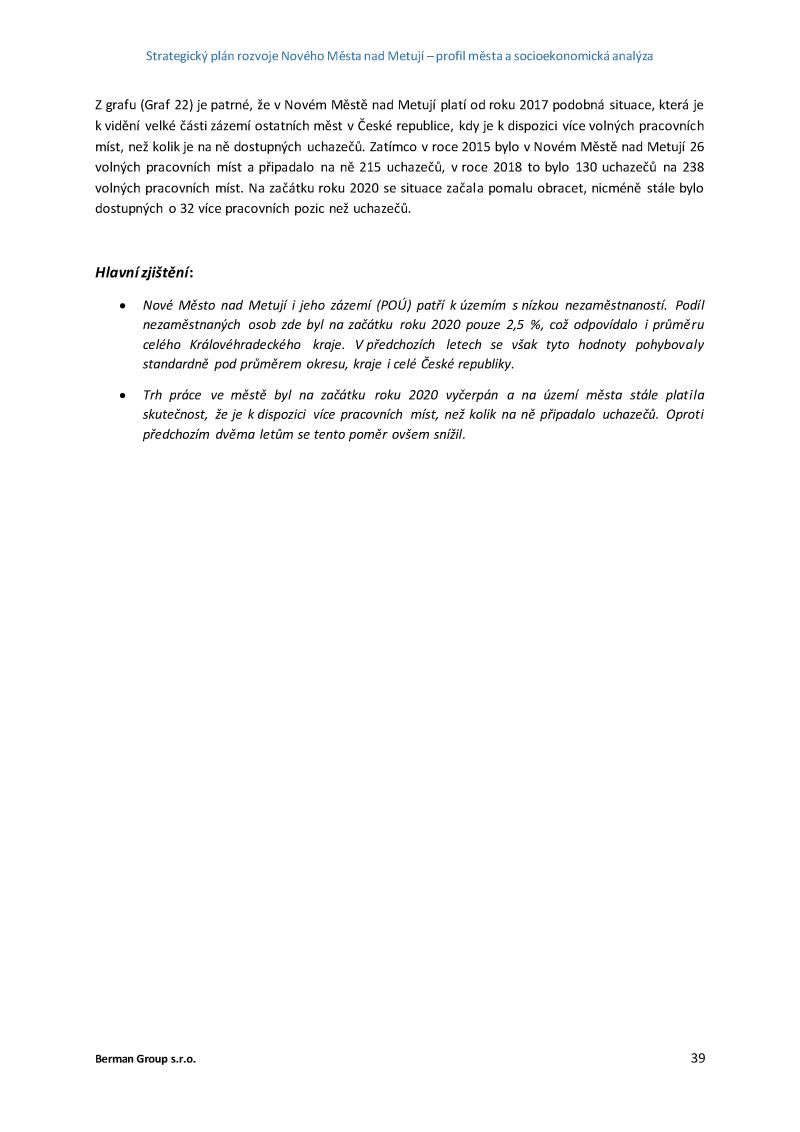 Strategický plán rozvoje Nového Města nad Metují – profil města a socioekonomická analýza

Z grafu (Graf 22) je patrné, že v Novém Městě nad Metují platí od roku 2017 podobná situace, která je k vidění velké části zázemí ostatních měst v České republice, kdy je k dispozici více volných pracovních míst, než kolik je na ně dostupných uchazečů. Zatímco v roce 2015 bylo v Novém Městě nad Metují 26 volných pracovních míst a připadalo na ně 215 uchazečů, v roce 2018 to bylo 130 uchazečů na 238 volných pracovních míst. Na začátku roku 2020 se situace začala pomalu obracet, nicméně stále bylo dostupných o 32 více pracovních pozic než uchazečů.

Hlavní zjištění:

• Nové Město nad Metují i jeho zázemí (POÚ) patří k územím s nízkou nezaměstnaností. Podíl nezaměstnaných osob zde byl na začátku roku 2020 pouze 2,5 %, což odpovídalo i průměru celého Královéhradeckého kraje. V předchozích letech se však tyto hodnoty pohybovaly standardně pod průměrem okresu, kraje i celé České republiky.

• Trh práce ve městě byl na začátku roku 2020 vyčerpán a na území města stále platila skutečnost, že je k dispozici více pracovních míst, než kolik na ně připadalo uchazečů. Oproti předchozím dvěma letům se tento poměr ovšem snížil.

Berman Group s.r.o.

39